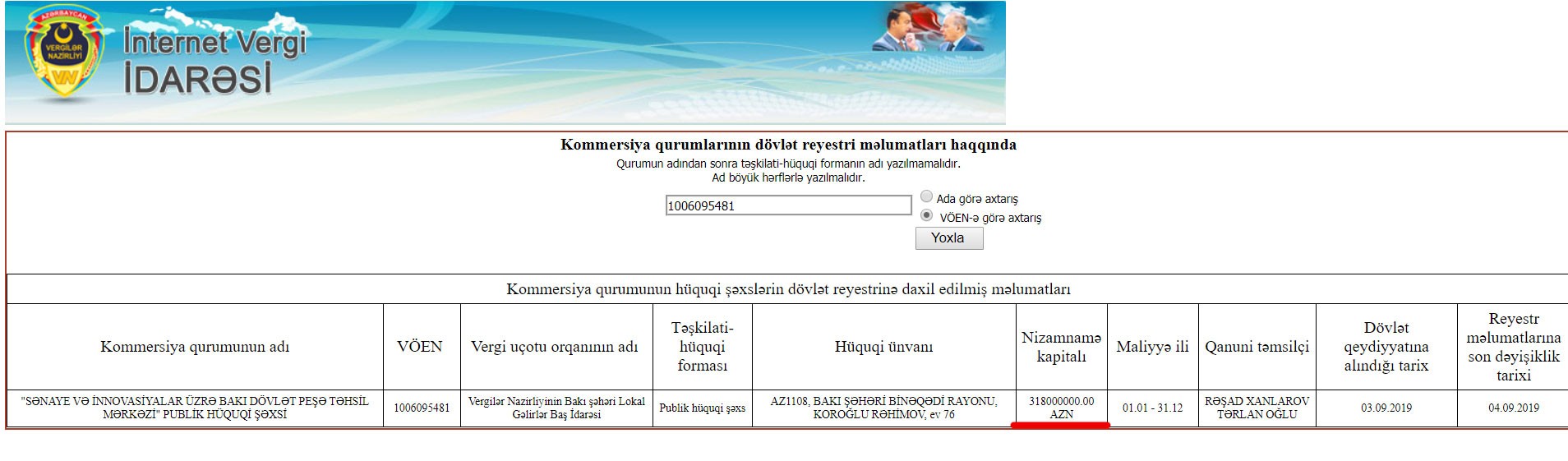 AZƏRBAYCAN
VERGİLƏR NAZİRLİYİ
VN

İnternet Vergi İDARƏSİ

Kommersiya qurumlarının dövlət reyestri məlumatları haqqında
Qurumun adından sonra təşkilati-hüquqi formanın adı yazılmamalıdır.
Ad böyük hərflərlə yazılmalıdır.

1006095481
Ada görə axtarış
VÖEN-ə görə axtarış
Yoxla

Kommersiya qurumunun hüquqi şəxslərin dövlət reyestrinə daxil edilmiş məlumatları

| Kommersiya qurumunun adı | VÖEN | Vergi uçotu orqanının adı | Təşkilati-hüquqi forması | Hüquqi ünvanı | Nizamnamə kapitalı | Maliyyə ili | Qanuni təmsilçi | Dövlət qeydiyyatına alındığı tarix | Reyestr məlumatlarına son dəyişiklik tarixi |
|---|---|---|---|---|---|---|---|---|---|
| "SƏNAYE VƏ İNNOVASİYALAR ÜZRƏ BAKI DÖVLƏT PEŞƏ TƏHSİL MƏRKƏZİ" PUBLİK HÜQUQİ ŞƏXSİ | 1006095481 | Vergilər Nazirliyinin Bakı şəhəri Lokal Gəlirlər Baş İdarəsi | Publik hüquqi şəxs | AZ1108, BAKI ŞƏHƏRİ BİNƏQƏDİ RAYONU, KOROĞLU RƏHİMOV, ev 76 | 318000000.00 AZN | 01.01 - 31.12 | RƏŞAD XANLAROV TƏRLAN OĞLU | 03.09.2019 | 04.09.2019 |